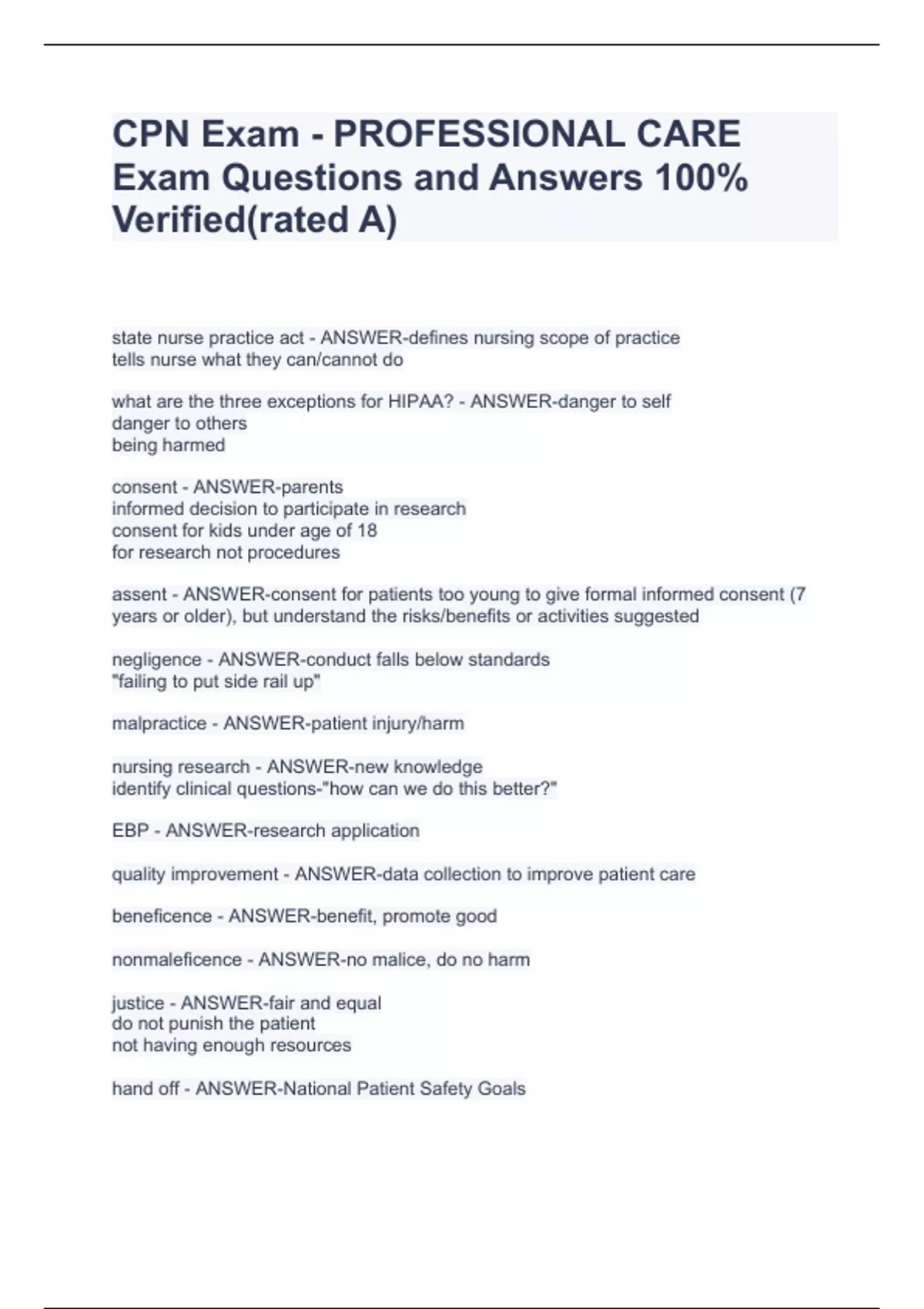 CPN Exam - PROFESSIONAL CARE Exam Questions and Answers 100% Verified(rated A)

state nurse practice act - ANSWER-defines nursing scope of practice
tells nurse what they can/cannot do

what are the three exceptions for HIPAA? - ANSWER-danger to self
danger to others
being harmed

consent - ANSWER-parents
informed decision to participate in research
consent for kids under age of 18
for research not procedures

assent - ANSWER-consent for patients too young to give formal informed consent (7 years or older), but understand the risks/benefits or activities suggested

negligence - ANSWER-conduct falls below standards
"failing to put side rail up"

malpractice - ANSWER-patient injury/harm

nursing research - ANSWER-new knowledge
identify clinical questions-"how can we do this better?"

EBP - ANSWER-research application

quality improvement - ANSWER-data collection to improve patient care

beneficence - ANSWER-benefit, promote good

nonmaleficence - ANSWER-no malice, do no harm

justice - ANSWER-fair and equal
do not punish the patient
not having enough resources

hand off - ANSWER-National Patient Safety Goals